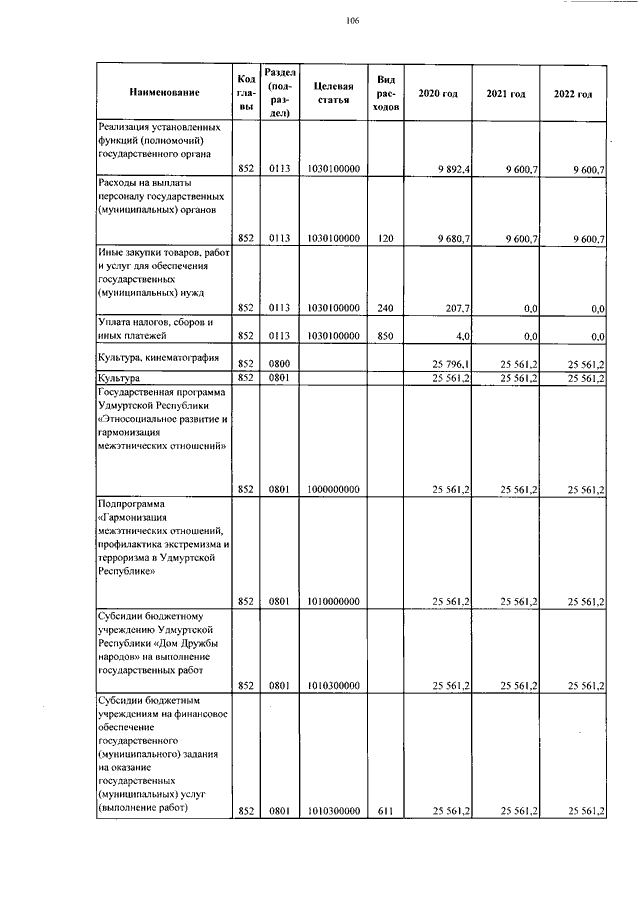 106

| Наименование | Код главы | Раздел (подраздел) | Целевая статья | Вид расходов | 2020 год | 2021 год | 2022 год |
|---|---|---|---|---|---|---|---|
| Реализация установленных функций (полномочий) государственного органа | 852 | 0113 | 1030100000 | | 9 892,4 | 9 600,7 | 9 600,7 |
| Расходы на выплаты персоналу государственных (муниципальных) органов | 852 | 0113 | 1030100000 | 120 | 9 680,7 | 9 600,7 | 9 600,7 |
| Иные закупки товаров, работ и услуг для обеспечения государственных (муниципальных) нужд | 852 | 0113 | 1030100000 | 240 | 207,7 | 0,0 | 0,0 |
| Уплата налогов, сборов и иных платежей | 852 | 0113 | 1030100000 | 850 | 4,0 | 0,0 | 0,0 |
| Культура, кинематография | 852 | 0800 | | | 25 796,1 | 25 561,2 | 25 561,2 |
| Культура | 852 | 0801 | | | 25 561,2 | 25 561,2 | 25 561,2 |
| Государственная программа Удмуртской Республики «Этносоциальное развитие и гармонизация межэтнических отношений» | 852 | 0801 | 1000000000 | | 25 561,2 | 25 561,2 | 25 561,2 |
| Подпрограмма «Гармонизация межэтнических отношений, профилактика экстремизма и терроризма в Удмуртской Республике» | 852 | 0801 | 1010000000 | | 25 561,2 | 25 561,2 | 25 561,2 |
| Субсидии бюджетному учреждению Удмуртской Республики «Дом Дружбы народов» на выполнение государственных работ | 852 | 0801 | 1010300000 | | 25 561,2 | 25 561,2 | 25 561,2 |
| Субсидии бюджетным учреждениям на финансовое обеспечение государственного (муниципального) задания на оказание государственных (муниципальных) услуг (выполнение работ) | 852 | 0801 | 1010300000 | 611 | 25 561,2 | 25 561,2 | 25 561,2 |